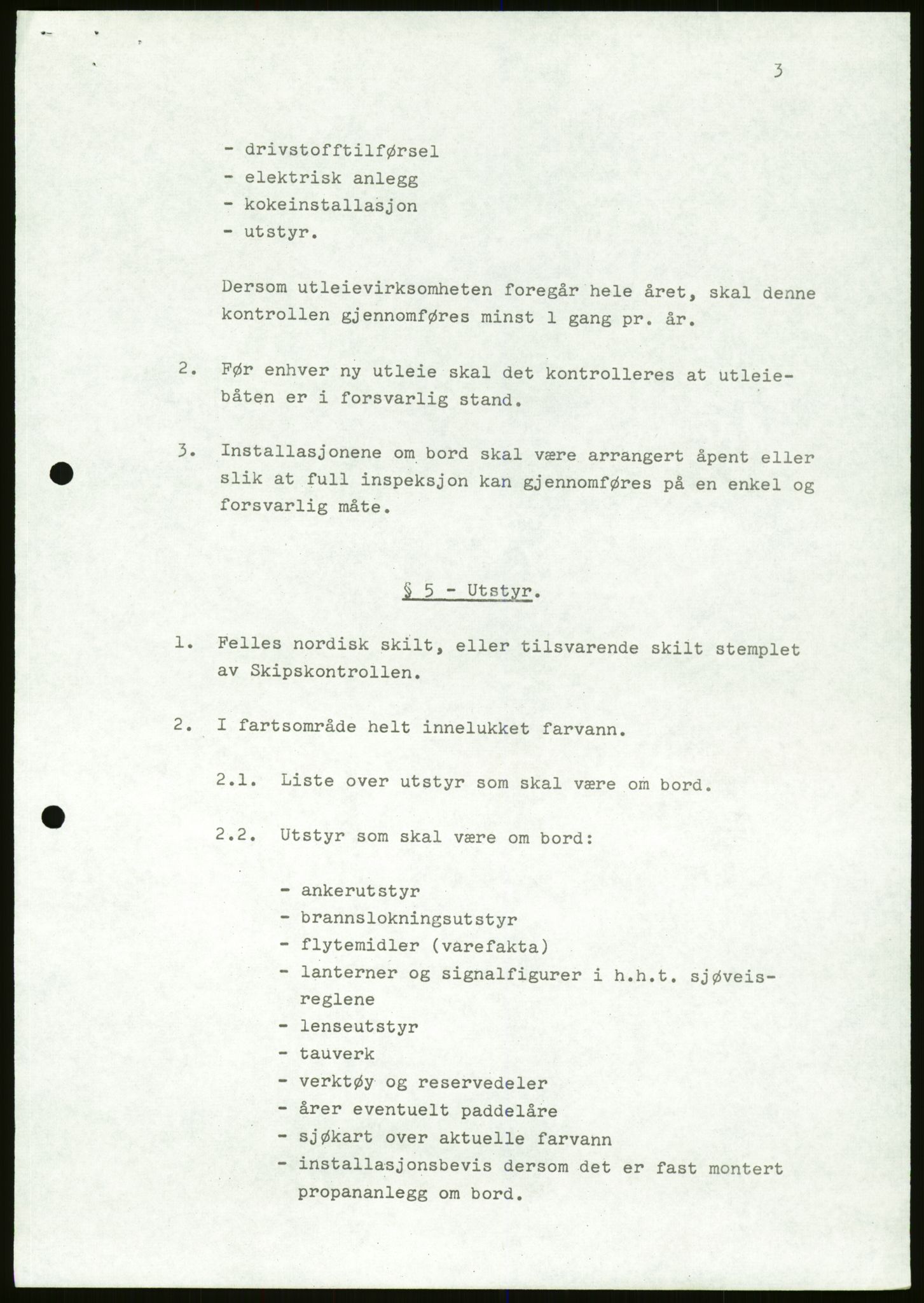 3

- drivstofftilførsel
- elektrisk anlegg
- kokeinstallasjon
- utstyr.

Dersom utleievirksomheten foregår hele året, skal denne kontrollen gjennomføres minst 1 gang pr. år.

2. Før enhver ny utleie skal det kontrolleres at utleiebåten er i forsvarlig stand.

3. Installasjonene om bord skal være arrangert åpent eller slik at full inspeksjon kan gjennomføres på en enkel og forsvarlig måte.

§ 5 - Utstyr.

1. Felles nordisk skilt, eller tilsvarende skilt stemplet av Skipskontrollen.

2. I fartsområde helt innelukket farvann.

2.1. Liste over utstyr som skal være om bord.

2.2. Utstyr som skal være om bord:

- ankerutstyr
- brannslokningsutstyr
- flytemidler (varefakta)
- lanterner og signalfigurer i h.h.t. sjøveisreglene
- lenseutstyr
- tauverk
- verktøy og reservedeler
- årer eventuelt paddelåre
- sjøkart over aktuelle farvann
- installasjonsbevis dersom det er fast montert propananlegg om bord.